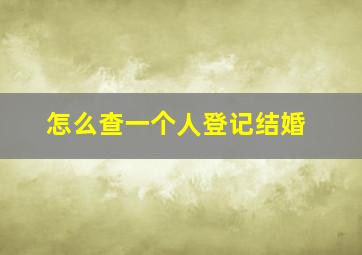 怎么查一个人登记结婚